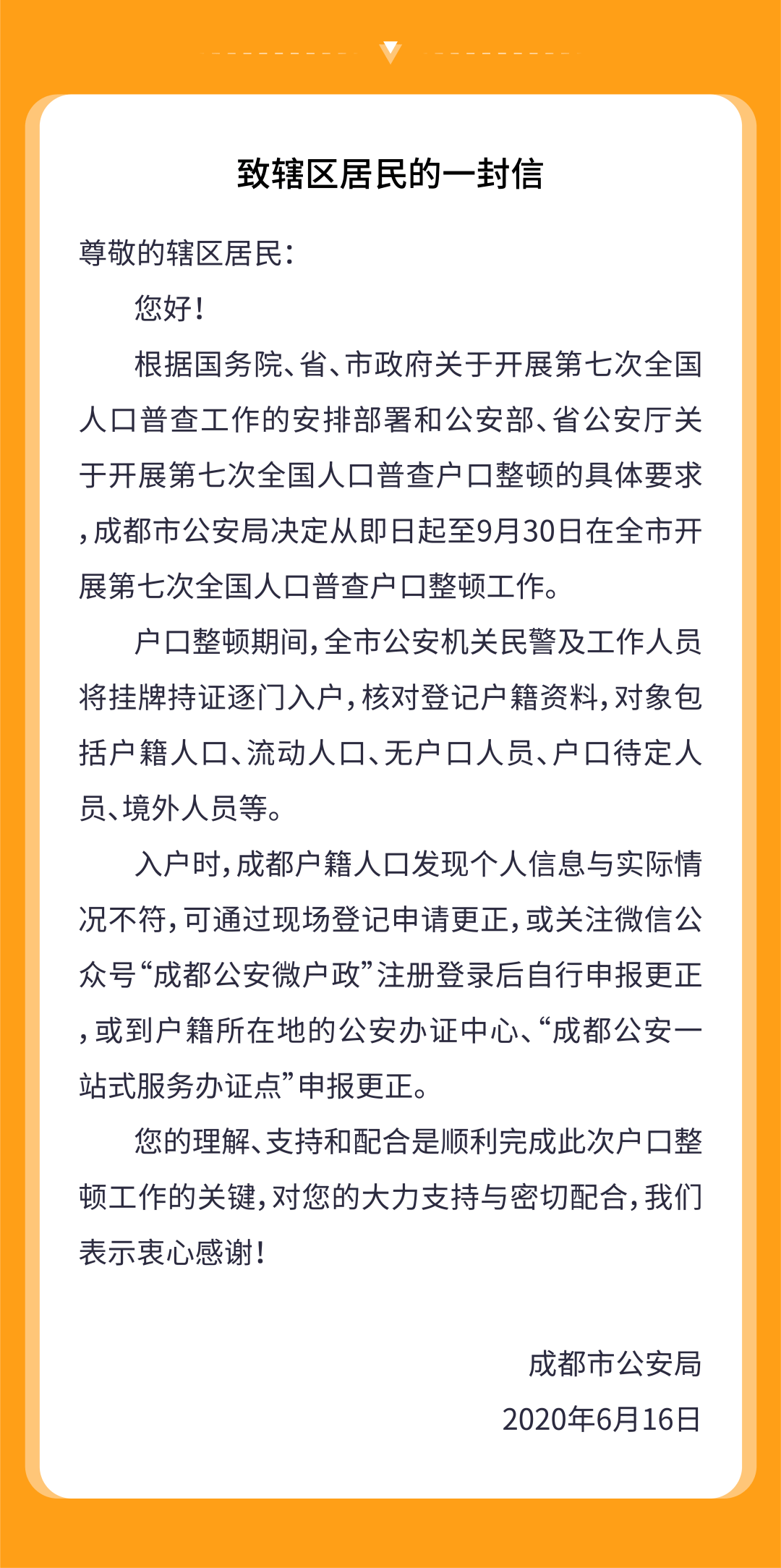 致辖区居民的一封信

尊敬的辖区居民：

您好！

根据国务院、省、市政府关于开展第七次全国人口普查工作的安排部署和公安部、省公安厅关于开展第七次全国人口普查户口整顿的具体要求，成都市公安局决定从即日起至9月30日在全市开展第七次全国人口普查户口整顿工作。

户口整顿期间，全市公安机关民警及工作人员将挂牌持证逐门入户，核对登记户籍资料，对象包括户籍人口、流动人口、无户口人员、户口待定人员、境外人员等。

入户时，成都户籍人口发现个人信息与实际情况不符，可通过现场登记申请更正，或关注微信公众号“成都公安微户政”注册登录后自行申报更正，或到户籍所在地的公安办证中心、“成都公安一站式服务办证点”申报更正。

您的理解、支持和配合是顺利完成此次户口整顿工作的关键，对您的大力支持与密切配合，我们表示衷心感谢！

成都市公安局

2020年6月16日